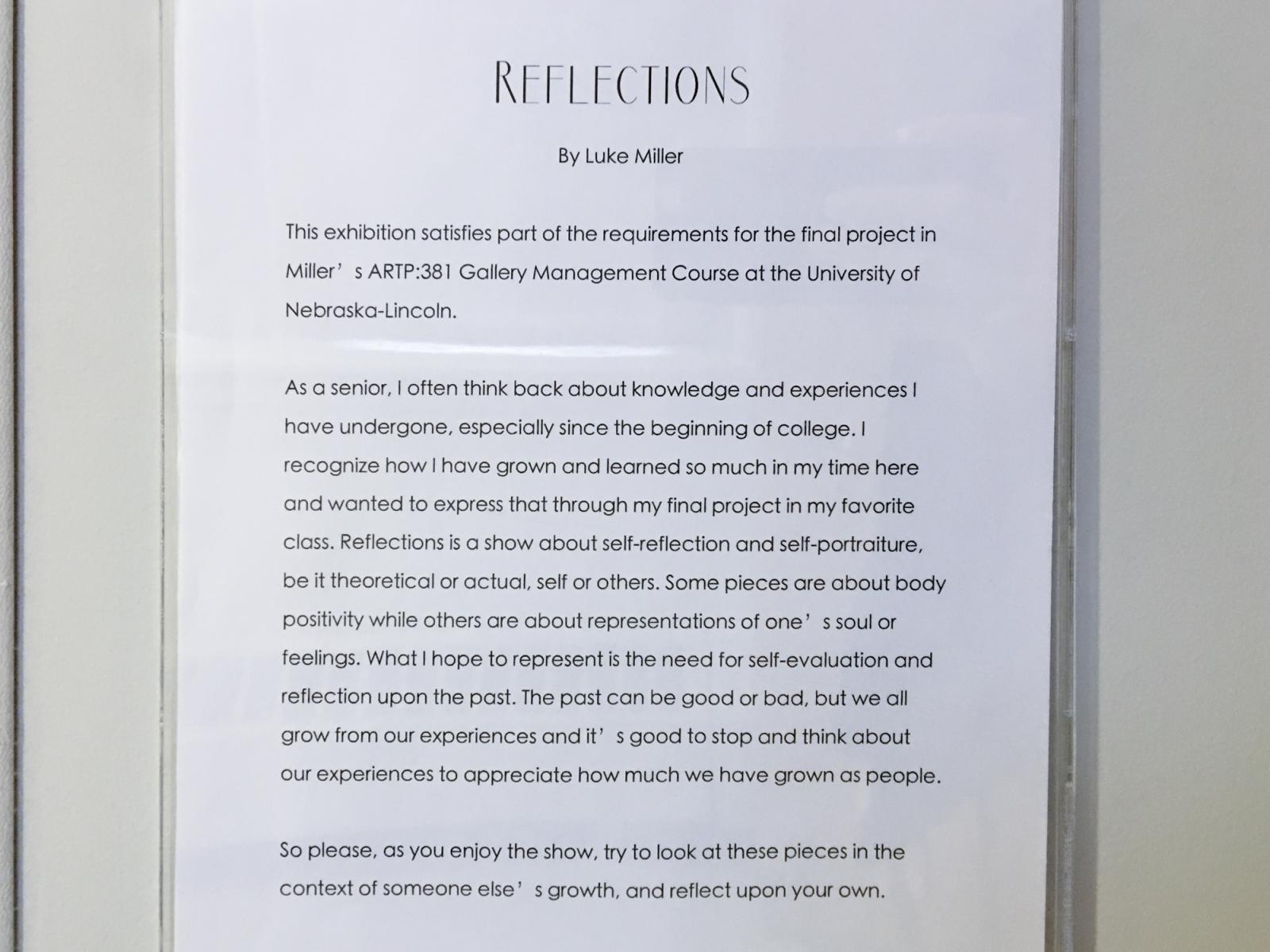 REFLECTIONS

By Luke Miller

This exhibition satisfies part of the requirements for the final project in Miller's ARTP:381 Gallery Management Course at the University of Nebraska-Lincoln.

As a senior, I often think back about knowledge and experiences I have undergone, especially since the beginning of college. I recognize how I have grown and learned so much in my time here and wanted to express that through my final project in my favorite class. Reflections is a show about self-reflection and self-portraiture, be it theoretical or actual, self or others. Some pieces are about body positivity while others are about representations of one's soul or feelings. What I hope to represent is the need for self-evaluation and reflection upon the past. The past can be good or bad, but we all grow from our experiences and it's good to stop and think about our experiences to appreciate how much we have grown as people.

So please, as you enjoy the show, try to look at these pieces in the context of someone else's growth, and reflect upon your own.